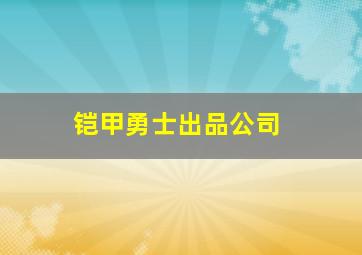 铠甲勇士出品公司